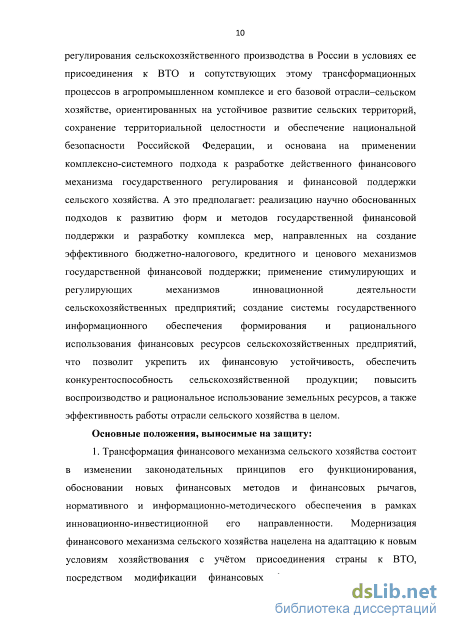 10

регулирования сельскохозяйственного производства в России в условиях ее присоединения к ВТО и сопутствующих этому трансформационных процессов в агропромышленном комплексе и его базовой отрасли–сельском хозяйстве, ориентированных на устойчивое развитие сельских территорий, сохранение территориальной целостности и обеспечение национальной безопасности Российской Федерации, и основана на применении комплексно-системного подхода к разработке действенного финансового механизма государственного регулирования и финансовой поддержки сельского хозяйства. А это предполагает: реализацию научно обоснованных подходов к развитию форм и методов государственной финансовой поддержки и разработку комплекса мер, направленных на создание эффективного бюджетно-налогового, кредитного и ценового механизмов государственной финансовой поддержки; применение стимулирующих и регулирующих механизмов инновационной деятельности сельскохозяйственных предприятий; создание системы государственного информационного обеспечения формирования и рационального использования финансовых ресурсов сельскохозяйственных предприятий, что позволит укрепить их финансовую устойчивость, обеспечить конкурентоспособность сельскохозяйственной продукции; повысить воспроизводство и рациональное использование земельных ресурсов, а также эффективность работы отрасли сельского хозяйства в целом.

Основные положения, выносимые на защиту:

1. Трансформация финансового механизма сельского хозяйства состоит в изменении законодательных принципов его функционирования, обосновании новых финансовых методов и финансовых рычагов, нормативного и информационно-методического обеспечения в рамках инновационно-инвестиционной его направленности. Модернизация финансового механизма сельского хозяйства нацелена на адаптацию к новым условиям хозяйствования с учётом присоединения страны к ВТО, посредством модификации финансовых

dsLib.net
библиотека диссертаций